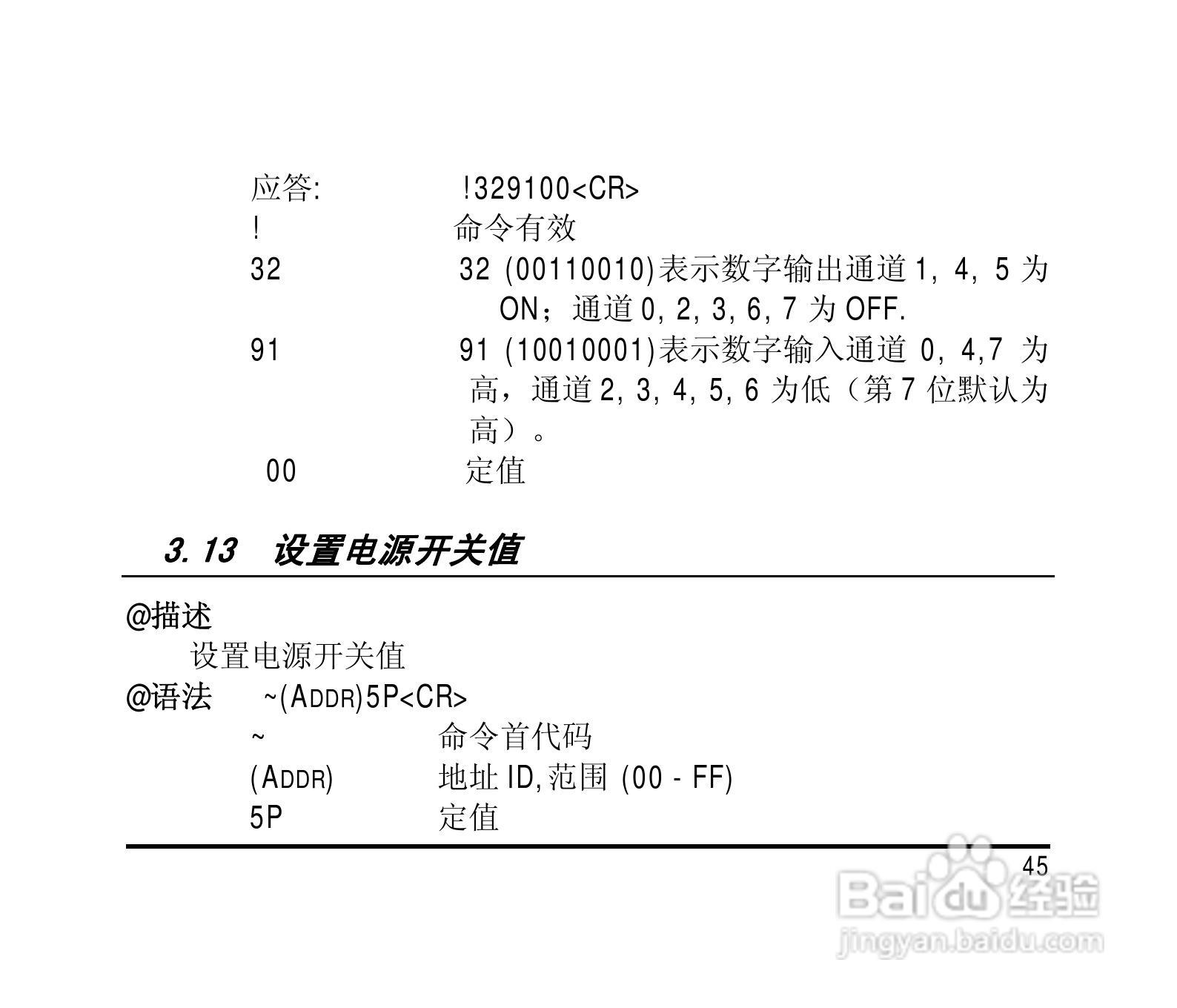 应答: !329100<CR>
! 命令有效
32 32 (00110010)表示数字输出通道1, 4, 5为ON；通道0, 2, 3, 6, 7为OFF.
91 91 (10010001)表示数字输入通道0, 4,7为高，通道2, 3, 4, 5, 6为低（第7位默认为高）。
00 定值

3.13 设置电源开关值

@描述
设置电源开关值
@语法 ~(ADDR)5P<CR>
~ 命令首代码
(ADDR) 地址ID,范围 (00 - FF)
5P 定值

45

Baidu经验
jingyan.baidu.com